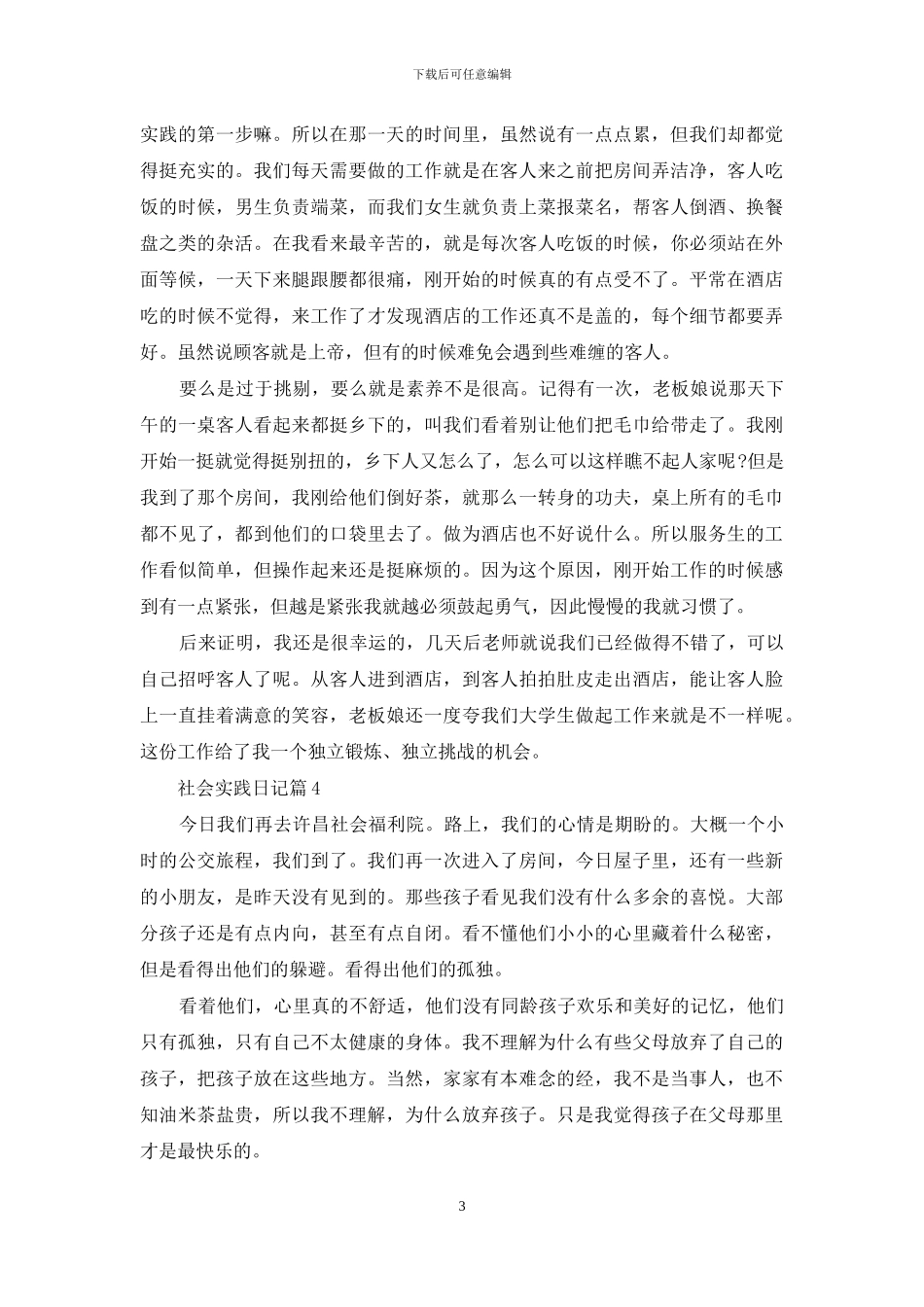 下载后可任意编辑

实践的第一步嘛。所以在那一天的时间里，虽然说有一点点累，但我们却都觉得挺充实的。我们每天需要做的工作就是在客人来之前把房间弄洁净，客人吃饭的时候，男生负责端菜，而我们女生就负责上菜报菜名，帮客人倒酒、换餐盘之类的杂活。在我看来最辛苦的，就是每次客人吃饭的时候，你必须站在外面等候，一天下来腿跟腰都很痛，刚开始的时候真的有点受不了。平常在酒店吃的时候不觉得，来工作了才发现酒店的工作还真不是盖的，每个细节都要弄好。虽然说顾客就是上帝，但有的时候难免会遇到些难缠的客人。

要么是过于挑剔，要么就是素养不是很高。记得有一次，老板娘说那天下午的一桌客人看起来都挺乡下的，叫我们看着别让他们把毛巾给带走了。我刚开始一挺就觉得挺别扭的，乡下人又怎么了，怎么可以这样瞧不起人家呢?但是我到了那个房间，我刚给他们倒好茶，就那么一转身的功夫，桌上所有的毛巾都不见了，都到他们的口袋里去了。做为酒店也不好说什么。所以服务生的工作看似简单，但操作起来还是挺麻烦的。因为这个原因，刚开始工作的时候感到有一点紧张，但越是紧张我就越必须鼓起勇气，因此慢慢的我就习惯了。

后来证明，我还是很幸运的，几天后老师就说我们已经做得不错了，可以自己招呼客人了呢。从客人进到酒店，到客人拍拍肚皮走出酒店，能让客人脸上一直挂着满意的笑容，老板娘还一度夸我们大学生做起工作来就是不一样呢。这份工作给了我一个独立锻炼、独立挑战的机会。

社会实践日记篇 4

今日我们再去许昌社会福利院。路上，我们的心情是期盼的。大概一个小时的公交旅程，我们到了。我们再一次进入了房间，今日屋子里，还有一些新的小朋友，是昨天没有见到的。那些孩子看见我们没有什么多余的喜悦。大部分孩子还是有点内向，甚至有点自闭。看不懂他们小小的心里藏着什么秘密，但是看得出他们的躲避。看得出他们的孤独。

看着他们，心里真的不舒适，他们没有同龄孩子欢乐和美好的记忆，他们只有孤独，只有自己不太健康的身体。我不理解为什么有些父母放弃了自己的孩子，把孩子放在这些地方。当然，家家有本难念的经，我不是当事人，也不知油米茶盐贵，所以我不理解，为什么放弃孩子。只是我觉得孩子在父母那里才是最快乐的。

3